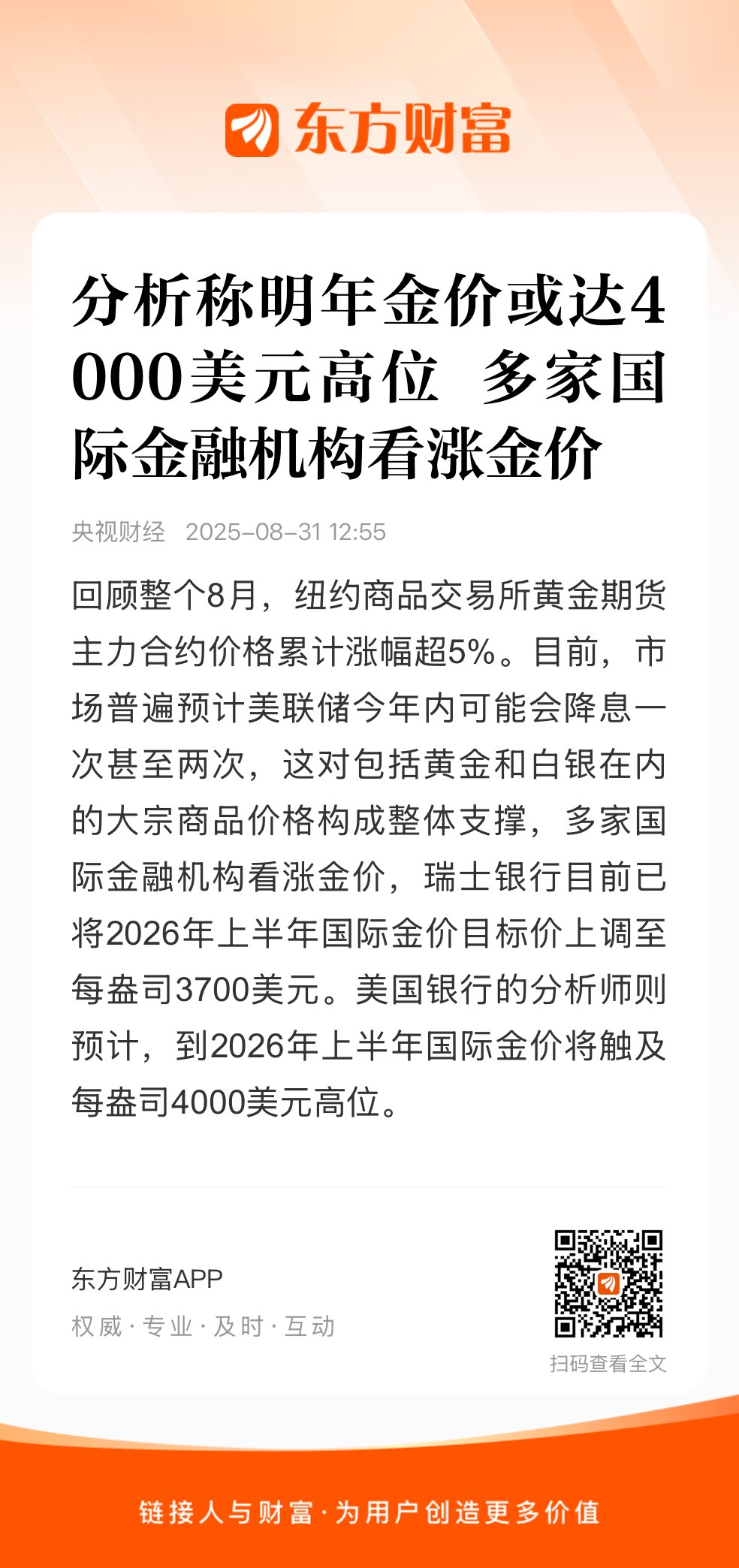 东方财富

分析称明年金价或达4000美元高位 多家国际金融机构看涨金价

央视财经 2025-08-31 12:55

回顾整个8月，纽约商品交易所黄金期货主力合约价格累计涨幅超5%。目前，市场普遍预计美联储今年内可能会降息一次甚至两次，这对包括黄金和白银在内的大宗商品价格构成整体支撑，多家国际金融机构看涨金价，瑞士银行目前已将2026年上半年国际金价目标价上调至每盎司3700美元。美国银行的分析师则预计，到2026年上半年国际金价将触及每盎司4000美元高位。

东方财富APP
权威 · 专业 · 及时 · 互动

扫码查看全文

链接人与财富 · 为用户创造更多价值